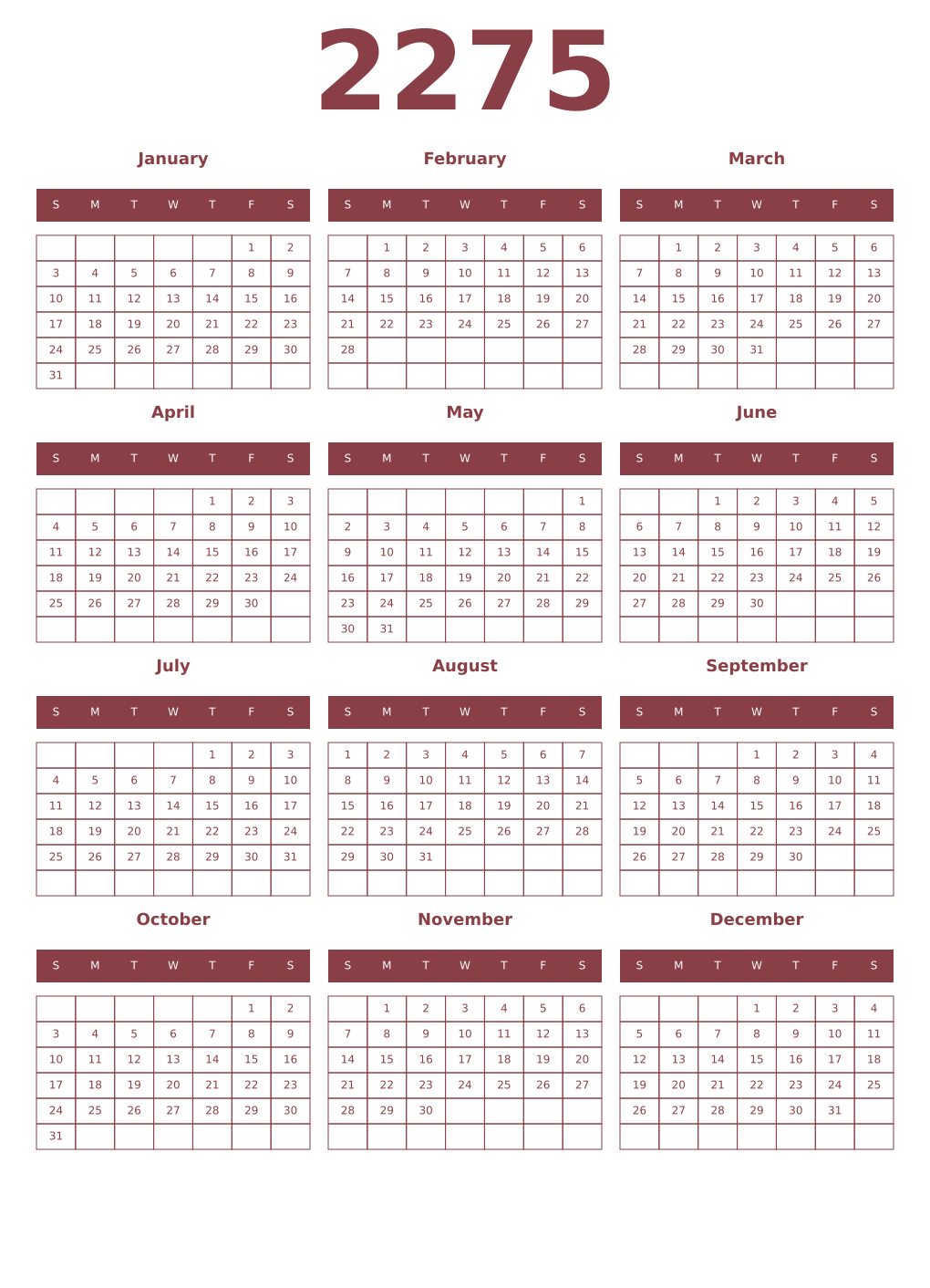 2275

January

| S | M | T | W | T | F | S |
|---|---|---|---|---|---|---|
| | | | | | 1 | 2 |
| 3 | 4 | 5 | 6 | 7 | 8 | 9 |
| 10 | 11 | 12 | 13 | 14 | 15 | 16 |
| 17 | 18 | 19 | 20 | 21 | 22 | 23 |
| 24 | 25 | 26 | 27 | 28 | 29 | 30 |
| 31 | | | | | | |

February

| S | M | T | W | T | F | S |
|---|---|---|---|---|---|---|
| | 1 | 2 | 3 | 4 | 5 | 6 |
| 7 | 8 | 9 | 10 | 11 | 12 | 13 |
| 14 | 15 | 16 | 17 | 18 | 19 | 20 |
| 21 | 22 | 23 | 24 | 25 | 26 | 27 |
| 28 | | | | | | |
| | | | | | | |

March

| S | M | T | W | T | F | S |
|---|---|---|---|---|---|---|
| | 1 | 2 | 3 | 4 | 5 | 6 |
| 7 | 8 | 9 | 10 | 11 | 12 | 13 |
| 14 | 15 | 16 | 17 | 18 | 19 | 20 |
| 21 | 22 | 23 | 24 | 25 | 26 | 27 |
| 28 | 29 | 30 | 31 | | | |
| | | | | | | |

April

| S | M | T | W | T | F | S |
|---|---|---|---|---|---|---|
| | | | | 1 | 2 | 3 |
| 4 | 5 | 6 | 7 | 8 | 9 | 10 |
| 11 | 12 | 13 | 14 | 15 | 16 | 17 |
| 18 | 19 | 20 | 21 | 22 | 23 | 24 |
| 25 | 26 | 27 | 28 | 29 | 30 | |
| | | | | | | |

May

| S | M | T | W | T | F | S |
|---|---|---|---|---|---|---|
| | | | | | | 1 |
| 2 | 3 | 4 | 5 | 6 | 7 | 8 |
| 9 | 10 | 11 | 12 | 13 | 14 | 15 |
| 16 | 17 | 18 | 19 | 20 | 21 | 22 |
| 23 | 24 | 25 | 26 | 27 | 28 | 29 |
| 30 | 31 | | | | | |

June

| S | M | T | W | T | F | S |
|---|---|---|---|---|---|---|
| | | 1 | 2 | 3 | 4 | 5 |
| 6 | 7 | 8 | 9 | 10 | 11 | 12 |
| 13 | 14 | 15 | 16 | 17 | 18 | 19 |
| 20 | 21 | 22 | 23 | 24 | 25 | 26 |
| 27 | 28 | 29 | 30 | | | |
| | | | | | | |

July

| S | M | T | W | T | F | S |
|---|---|---|---|---|---|---|
| | | | | 1 | 2 | 3 |
| 4 | 5 | 6 | 7 | 8 | 9 | 10 |
| 11 | 12 | 13 | 14 | 15 | 16 | 17 |
| 18 | 19 | 20 | 21 | 22 | 23 | 24 |
| 25 | 26 | 27 | 28 | 29 | 30 | 31 |
| | | | | | | |

August

| S | M | T | W | T | F | S |
|---|---|---|---|---|---|---|
| 1 | 2 | 3 | 4 | 5 | 6 | 7 |
| 8 | 9 | 10 | 11 | 12 | 13 | 14 |
| 15 | 16 | 17 | 18 | 19 | 20 | 21 |
| 22 | 23 | 24 | 25 | 26 | 27 | 28 |
| 29 | 30 | 31 | | | | |
| | | | | | | |

September

| S | M | T | W | T | F | S |
|---|---|---|---|---|---|---|
| | | | 1 | 2 | 3 | 4 |
| 5 | 6 | 7 | 8 | 9 | 10 | 11 |
| 12 | 13 | 14 | 15 | 16 | 17 | 18 |
| 19 | 20 | 21 | 22 | 23 | 24 | 25 |
| 26 | 27 | 28 | 29 | 30 | | |
| | | | | | | |

October

| S | M | T | W | T | F | S |
|---|---|---|---|---|---|---|
| | | | | | 1 | 2 |
| 3 | 4 | 5 | 6 | 7 | 8 | 9 |
| 10 | 11 | 12 | 13 | 14 | 15 | 16 |
| 17 | 18 | 19 | 20 | 21 | 22 | 23 |
| 24 | 25 | 26 | 27 | 28 | 29 | 30 |
| 31 | | | | | | |

November

| S | M | T | W | T | F | S |
|---|---|---|---|---|---|---|
| | 1 | 2 | 3 | 4 | 5 | 6 |
| 7 | 8 | 9 | 10 | 11 | 12 | 13 |
| 14 | 15 | 16 | 17 | 18 | 19 | 20 |
| 21 | 22 | 23 | 24 | 25 | 26 | 27 |
| 28 | 29 | 30 | | | | |
| | | | | | | |

December

| S | M | T | W | T | F | S |
|---|---|---|---|---|---|---|
| | | | 1 | 2 | 3 | 4 |
| 5 | 6 | 7 | 8 | 9 | 10 | 11 |
| 12 | 13 | 14 | 15 | 16 | 17 | 18 |
| 19 | 20 | 21 | 22 | 23 | 24 | 25 |
| 26 | 27 | 28 | 29 | 30 | 31 | |
| | | | | | | |